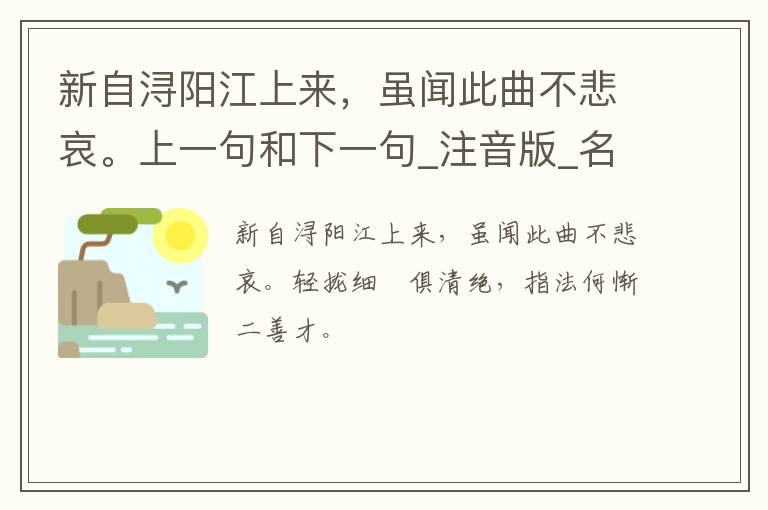 新自浔阳江上来，虽闻此曲不悲哀。上一句和下一句_注音版_名

新自浔阳江上来，虽闻此曲不悲哀。轻拢细　俱清绝，指法何惭二善才。